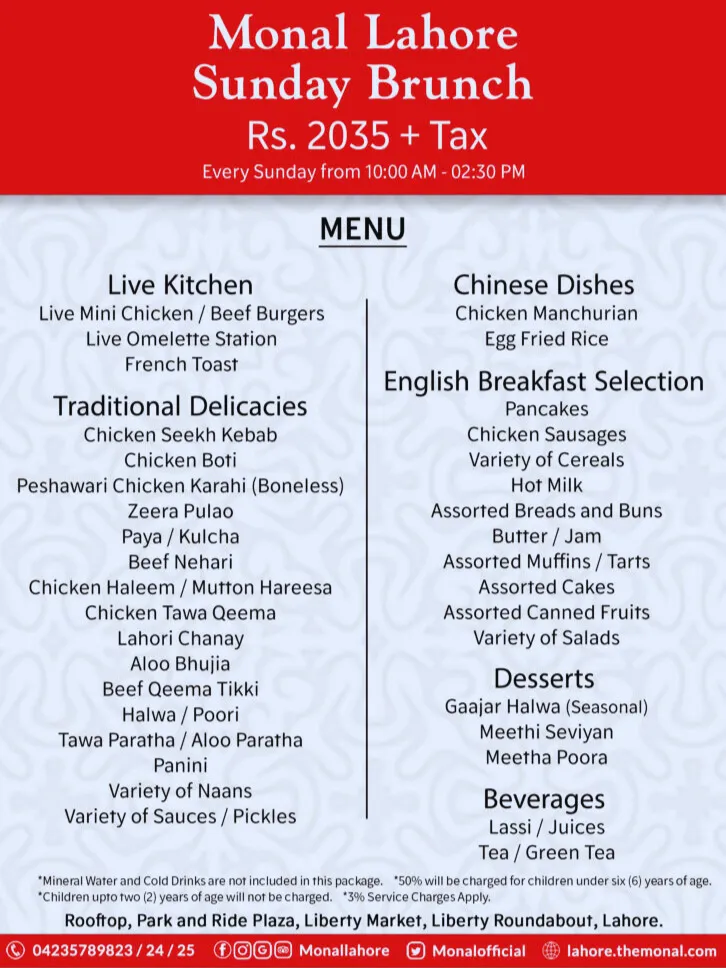 Monal Lahore
Sunday Brunch
Rs. 2035 + Tax
Every Sunday from 10:00 AM - 02:30 PM

MENU

Live Kitchen
Live Mini Chicken / Beef Burgers
Live Omelette Station
French Toast

Traditional Delicacies
Chicken Seekh Kebab
Chicken Boti
Peshawari Chicken Karahi (Boneless)
Zeera Pulao
Paya / Kulcha
Beef Nehari
Chicken Haleem / Mutton Hareesa
Chicken Tawa Qeema
Lahori Chanay
Aloo Bhujia
Beef Qeema Tikki
Halwa / Poori
Tawa Paratha / Aloo Paratha
Panini
Variety of Naans
Variety of Sauces / Pickles

Chinese Dishes
Chicken Manchurian
Egg Fried Rice

English Breakfast Selection
Pancakes
Chicken Sausages
Variety of Cereals
Hot Milk
Assorted Breads and Buns
Butter / Jam
Assorted Muffins / Tarts
Assorted Cakes
Assorted Canned Fruits
Variety of Salads

Desserts
Gaajar Halwa (Seasonal)
Meethi Seviyan
Meetha Poora

Beverages
Lassi / Juices
Tea / Green Tea

*Mineral Water and Cold Drinks are not included in this package. *50% will be charged for children under six (6) years of age.
*Children upto two (2) years of age will not be charged. *3% Service Charges Apply.

Rooftop, Park and Ride Plaza, Liberty Market, Liberty Roundabout, Lahore.

04235789823 / 24 / 25 Monallahore Monalofficial lahore.themonal.com